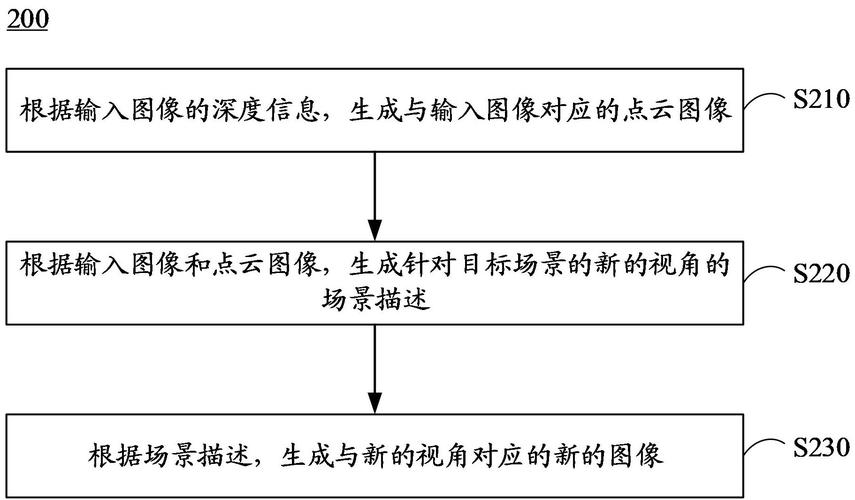 200

根据输入图像的深度信息，生成与输入图像对应的点云图像

S210

根据输入图像和点云图像，生成针对目标场景的新的视角的场景描述

S220

根据场景描述，生成与新的视角对应的新的图像

S230